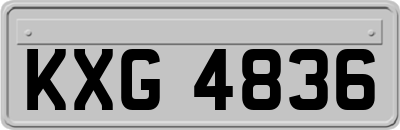 KXG 4836